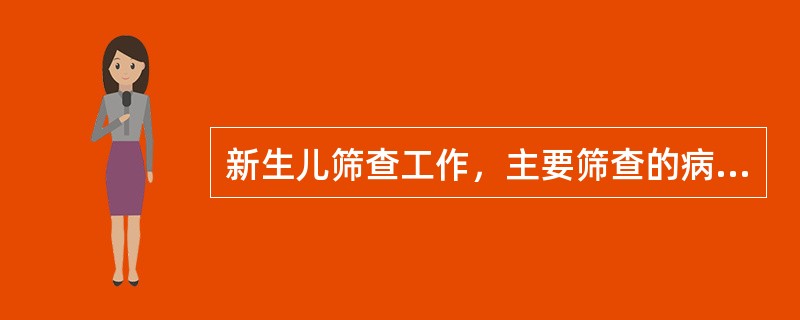 新生儿筛查工作，主要筛查的病...